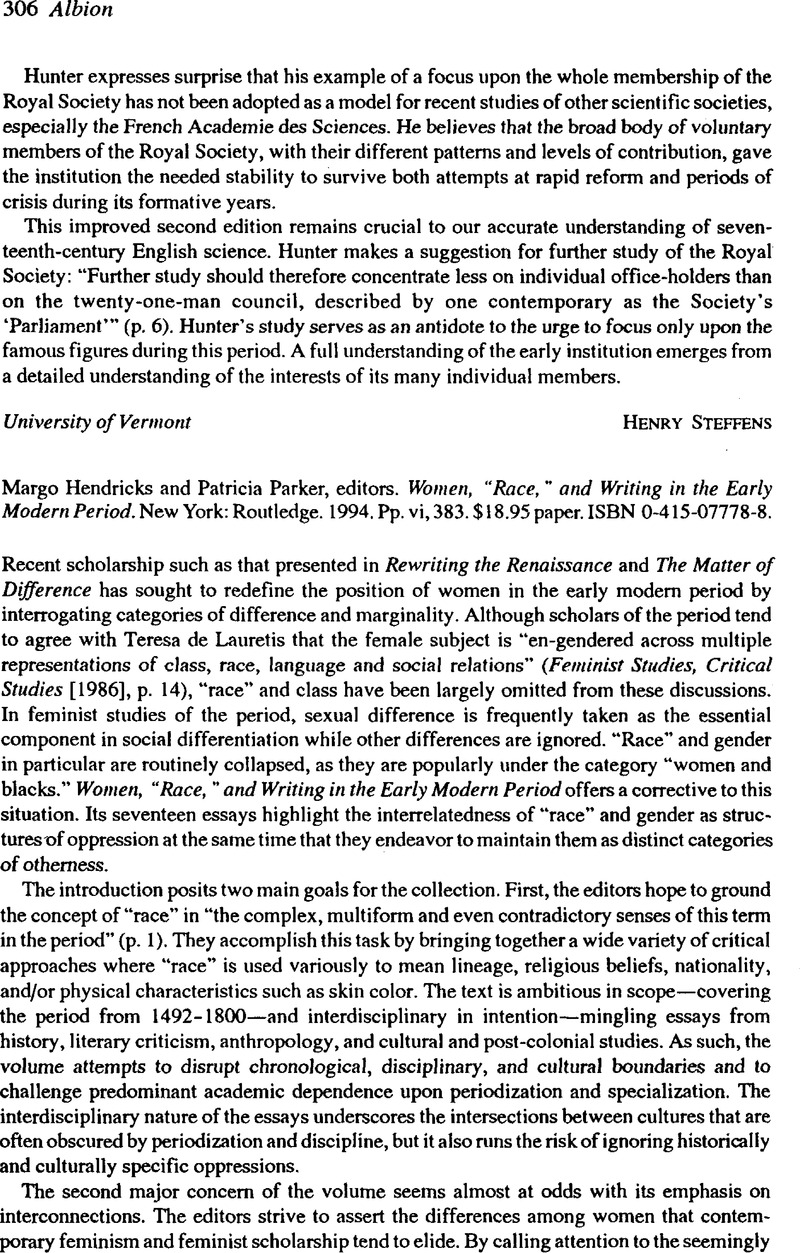 306 Albion

Hunter expresses surprise that his example of a focus upon the whole membership of the Royal Society has not been adopted as a model for recent studies of other scientific societies, especially the French Academie des Sciences. He believes that the broad body of voluntary members of the Royal Society, with their different patterns and levels of contribution, gave the institution the needed stability to survive both attempts at rapid reform and periods of crisis during its formative years.

This improved second edition remains crucial to our accurate understanding of seventeenth-century English science. Hunter makes a suggestion for further study of the Royal Society: "Further study should therefore concentrate less on individual office-holders than on the twenty-one-man council, described by one contemporary as the Society's 'Parliament'" (p. 6). Hunter's study serves as an antidote to the urge to focus only upon the famous figures during this period. A full understanding of the early institution emerges from a detailed understanding of the interests of its many individual members.

University of Vermont HENRY STEFFENS

Margo Hendricks and Patricia Parker, editors. Women, "Race," and Writing in the Early Modern Period. New York: Routledge. 1994. Pp. vi, 383. $18.95 paper. ISBN 0-415-07778-8.

Recent scholarship such as that presented in Rewriting the Renaissance and The Matter of Difference has sought to redefine the position of women in the early modern period by interrogating categories of difference and marginality. Although scholars of the period tend to agree with Teresa de Lauretis that the female subject is "en-gendered across multiple representations of class, race, language and social relations" (Feminist Studies, Critical Studies [1986], p. 14), "race" and class have been largely omitted from these discussions. In feminist studies of the period, sexual difference is frequently taken as the essential component in social differentiation while other differences are ignored. "Race" and gender in particular are routinely collapsed, as they are popularly under the category "women and blacks." Women, "Race," and Writing in the Early Modern Period offers a corrective to this situation. Its seventeen essays highlight the interrelatedness of "race" and gender as structures of oppression at the same time that they endeavor to maintain them as distinct categories of otherness.

The introduction posits two main goals for the collection. First, the editors hope to ground the concept of "race" in "the complex, multiform and even contradictory senses of this term in the period" (p. 1). They accomplish this task by bringing together a wide variety of critical approaches where "race" is used variously to mean lineage, religious beliefs, nationality, and/or physical characteristics such as skin color. The text is ambitious in scope—covering the period from 1492-1800—and interdisciplinary in intention—mingling essays from history, literary criticism, anthropology, and cultural and post-colonial studies. As such, the volume attempts to disrupt chronological, disciplinary, and cultural boundaries and to challenge predominant academic dependence upon periodization and specialization. The interdisciplinary nature of the essays underscores the intersections between cultures that are often obscured by periodization and discipline, but it also runs the risk of ignoring historically and culturally specific oppressions.

The second major concern of the volume seems almost at odds with its emphasis on interconnections. The editors strive to assert the differences among women that contemporary feminism and feminist scholarship tend to elide. By calling attention to the seemingly